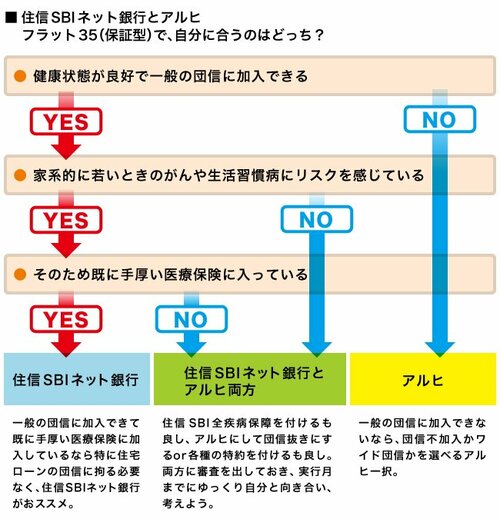 ■ 住信SBIネット銀行とアルヒ
フラット35(保証型)で、自分に合うのはどっち？

● 健康状態が良好で一般の団信に加入できる

YES

NO

● 家系的に若いときのがんや生活習慣病にリスクを感じている

YES

NO

● そのため既に手厚い医療保険に入っている

YES

NO

住信SBIネット銀行

住信SBIネット銀行とアルヒ両方

アルヒ

一般の団信に加入できて既に手厚い医療保険に加入しているなら特に住宅ローンの団信に拘る必要なく、住信SBIネット銀行がおススメ。

住信SBI全疾病保障を付けるも良し、アルヒにして団信抜きにするor各種の特約を付けるも良し。両方に審査を出しておき、実行月までにゆっくり自分と向き合い、考えよう。

一般の団信に加入できないなら、団信不加入かワイド団信かを選べるアルヒ一択。